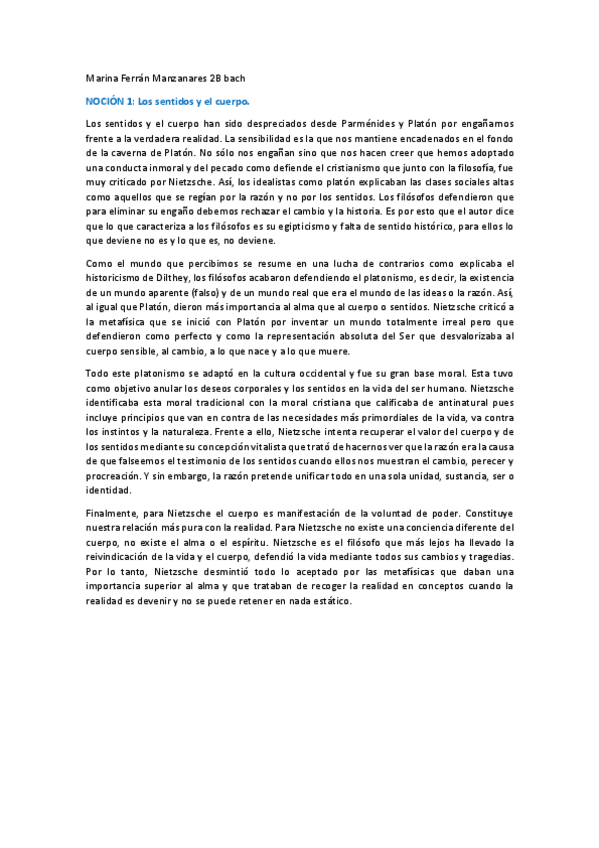 Marina Ferrán Manzanares 2B bach

NOCIÓN 1: Los sentidos y el cuerpo.

Los sentidos y el cuerpo han sido despreciados desde Parménides y Platón por engañarnos frente a la verdadera realidad. La sensibilidad es la que nos mantiene encadenados en el fondo de la caverna de Platón. No sólo nos engañan sino que nos hacen creer que hemos adoptado una conducta inmoral y del pecado como defiende el cristianismo que junto con la filosofía, fue muy criticado por Nietzsche. Así, los idealistas como platón explicaban las clases sociales altas como aquellos que se regían por la razón y no por los sentidos. Los filósofos defendieron que para eliminar su engaño debemos rechazar el cambio y la historia. Es por esto que el autor dice que lo que caracteriza a los filósofos es su egipticismo y falta de sentido histórico, para ellos lo que deviene no es y lo que es, no deviene.

Como el mundo que percibimos se resume en una lucha de contrarios como explicaba el historicismo de Dilthey, los filósofos acabaron defendiendo el platonismo, es decir, la existencia de un mundo aparente (falso) y de un mundo real que era el mundo de las ideas o la razón. Así, al igual que Platón, dieron más importancia al alma que al cuerpo o sentidos. Nietzsche criticó a la metafísica que se inició con Platón por inventar un mundo totalmente irreal pero que defendieron como perfecto y como la representación absoluta del Ser que desvalorizaba al cuerpo sensible, al cambio, a lo que nace y a lo que muere.

Todo este platonismo se adaptó en la cultura occidental y fue su gran base moral. Esta tuvo como objetivo anular los deseos corporales y los sentidos en la vida del ser humano. Nietzsche identificaba esta moral tradicional con la moral cristiana que calificaba de antinatural pues incluye principios que van en contra de las necesidades más primordiales de la vida, va contra los instintos y la naturaleza. Frente a ello, Nietzsche intenta recuperar el valor del cuerpo y de los sentidos mediante su concepción vitalista que trató de hacernos ver que la razón era la causa de que falseemos el testimonio de los sentidos cuando ellos nos muestran el cambio, perecer y procreación. Y sin embargo, la razón pretende unificar todo en una sola unidad, sustancia, ser o identidad.

Finalmente, para Nietzsche el cuerpo es manifestación de la voluntad de poder. Constituye nuestra relación más pura con la realidad. Para Nietzsche no existe una conciencia diferente del cuerpo, no existe el alma o el espíritu. Nietzsche es el filósofo que más lejos ha llevado la reivindicación de la vida y el cuerpo, defendió la vida mediante todos sus cambios y tragedias. Por lo tanto, Nietzsche desmintió todo lo aceptado por las metafísicas que daban una importancia superior al alma y que trataban de recoger la realidad en conceptos cuando la realidad es devenir y no se puede retener en nada estático.